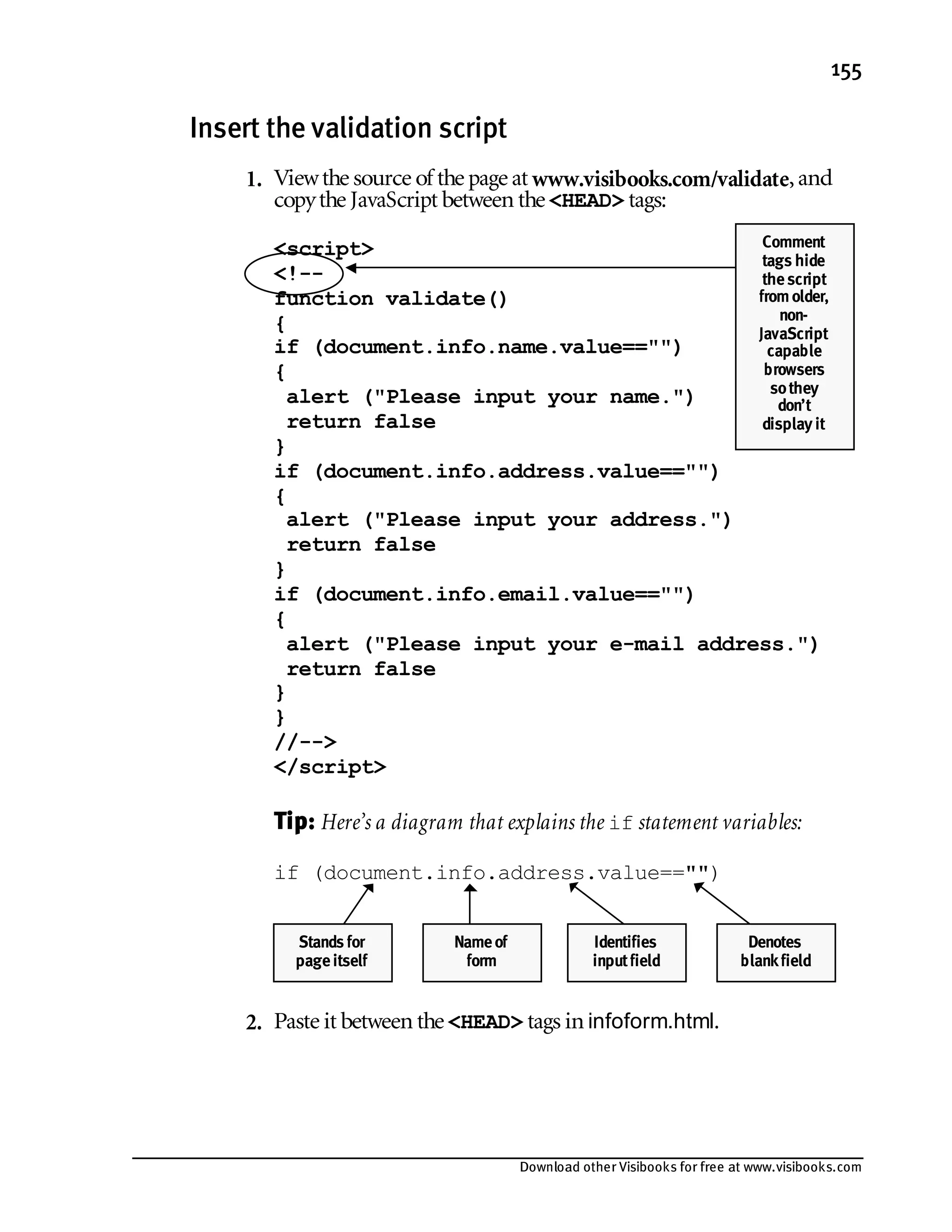 155

Insert the validation script

1. View the source of the page at www.visibooks.com/validate, and copy the JavaScript between the <HEAD> tags:

<script>
<!--
function validate()
{
if (document.info.name.value=="")
{
 alert ("Please input your name.")
 return false
}
if (document.info.address.value=="")
{
 alert ("Please input your address.")
 return false
}
if (document.info.email.value=="")
{
 alert ("Please input your e-mail address.")
 return false
}
}
//-->
</script>

Comment tags hide the script from older, non-JavaScript capable browsers so they don't display it

Tip: Here's a diagram that explains the if statement variables:

if (document.info.address.value=="")

Stands for page itself

Name of form

Identifies input field

Denotes blank field

2. Paste it between the <HEAD> tags in infoform.html.

Download other Visibooks for free at www.visibooks.com